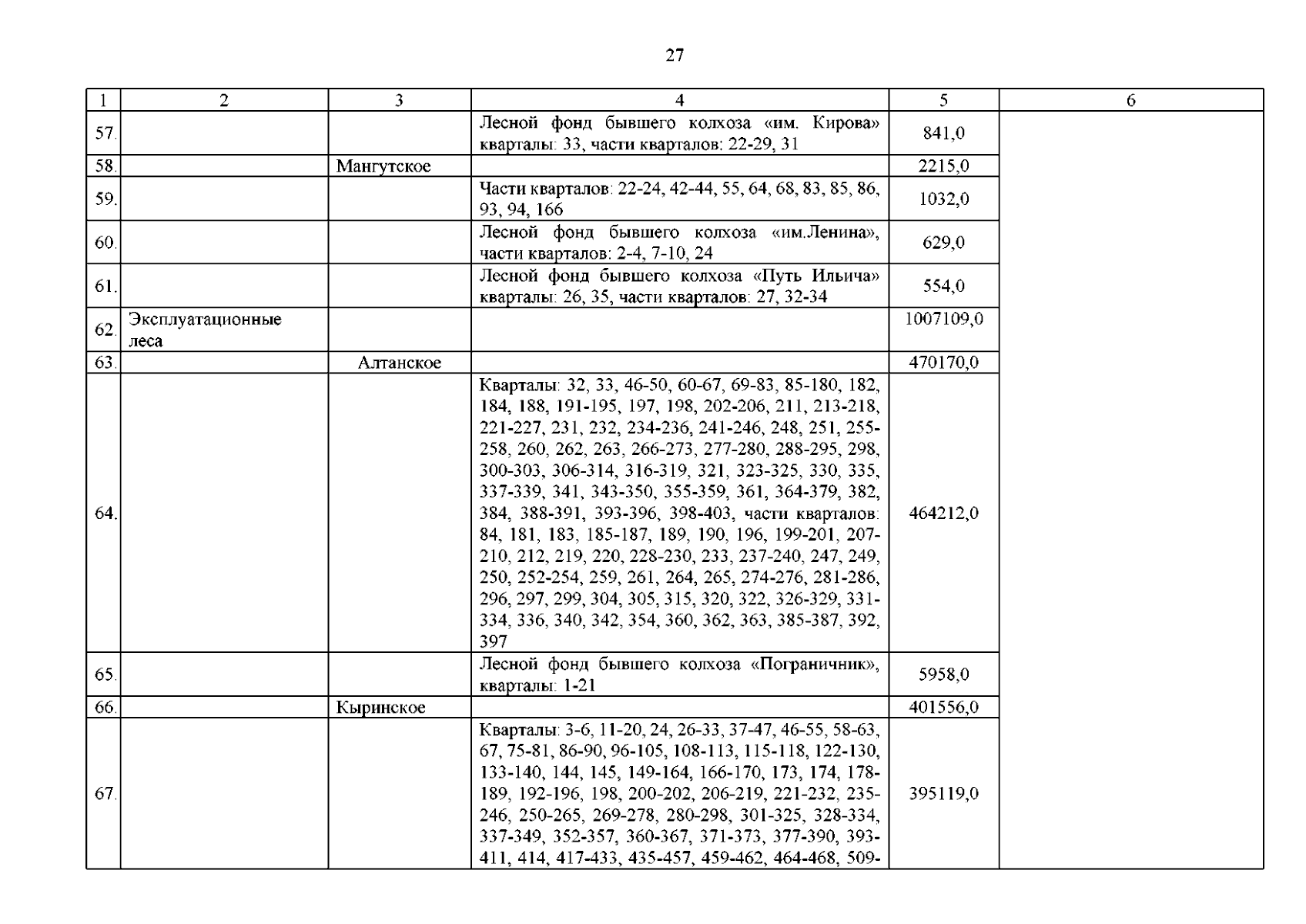 27

| 1 | 2 | 3 | 4 | 5 | 6 |
|---|---|---|---|---|---|
| 57. | | | Лесной фонд бывшего колхоза «им. Кирова» кварталы: 33, части кварталов: 22-29, 31 | 841,0 | |
| 58. | | Мангутское | | 2215,0 | |
| 59. | | | Части кварталов: 22-24, 42-44, 55, 64, 68, 83, 85, 86, 93, 94, 166 | 1032,0 | |
| 60. | | | Лесной фонд бывшего колхоза «им.Ленина», части кварталов: 2-4, 7-10, 24 | 629,0 | |
| 61. | | | Лесной фонд бывшего колхоза «Путь Ильича» кварталы: 26, 35, части кварталов: 27, 32-34 | 554,0 | |
| 62. | Эксплуатационные леса | | | 1007109,0 | |
| 63. | | Алтанское | | 470170,0 | |
| 64. | | | Кварталы: 32, 33, 46-50, 60-67, 69-83, 85-180, 182, 184, 188, 191-195, 197, 198, 202-206, 211, 213-218, 221-227, 231, 232, 234-236, 241-246, 248, 251, 255-258, 260, 262, 263, 266-273, 277-280, 288-295, 298, 300-303, 306-314, 316-319, 321, 323-325, 330, 335, 337-339, 341, 343-350, 355-359, 361, 364-379, 382, 384, 388-391, 393-396, 398-403, части кварталов: 84, 181, 183, 185-187, 189, 190, 196, 199-201, 207-210, 212, 219, 220, 228-230, 233, 237-240, 247, 249, 250, 252-254, 259, 261, 264, 265, 274-276, 281-286, 296, 297, 299, 304, 305, 315, 320, 322, 326-329, 331-334, 336, 340, 342, 354, 360, 362, 363, 385-387, 392, 397 | 464212,0 | |
| 65. | | | Лесной фонд бывшего колхоза «Пограничник», кварталы: 1-21 | 5958,0 | |
| 66. | | Кыринское | | 401556,0 | |
| 67. | | | Кварталы: 3-6, 11-20, 24, 26-33, 37-47, 46-55, 58-63, 67, 75-81, 86-90, 96-105, 108-113, 115-118, 122-130, 133-140, 144, 145, 149-164, 166-170, 173, 174, 178-189, 192-196, 198, 200-202, 206-219, 221-232, 235-246, 250-265, 269-278, 280-298, 301-325, 328-334, 337-349, 352-357, 360-367, 371-373, 377-390, 393-411, 414, 417-433, 435-457, 459-462, 464-468, 509- | 395119,0 | |